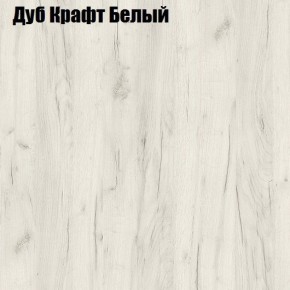 Дуб Крафт Белый